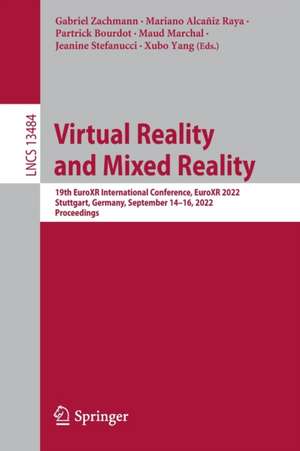 Gabriel Zachmann · Mariano Alcañiz Raya · Partrick Bourdot · Maud Marchal · Jeanine Stefanucci · Xubo Yang (Eds.)

LNCS 13484

Virtual Reality and Mixed Reality

19th EuroXR International Conference, EuroXR 2022
Stuttgart, Germany, September 14–16, 2022
Proceedings

Springer